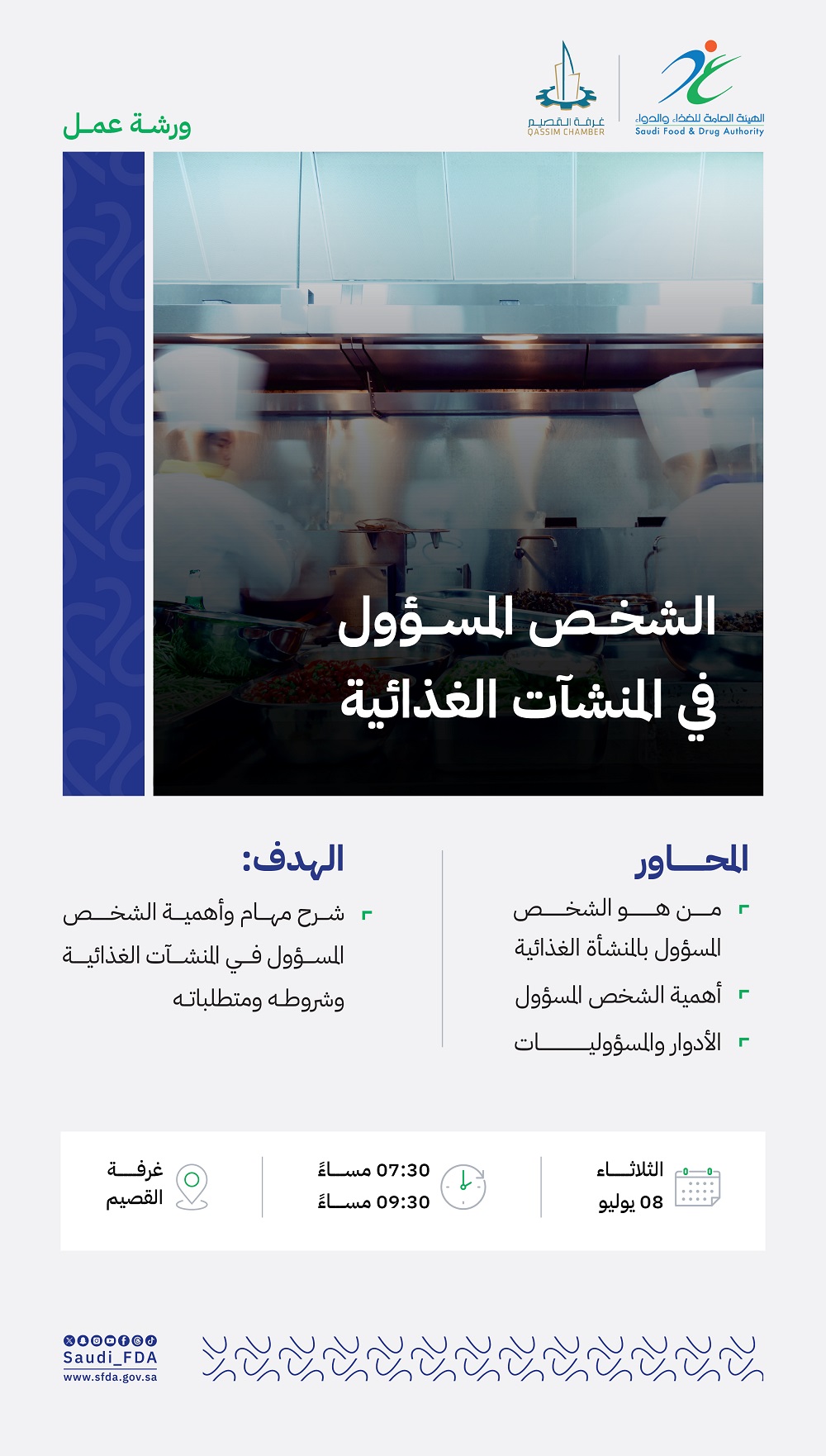 الهيئة العامة للغذاء والدواء
Saudi Food & Drug Authority

غرفة القصيم
QASSIM CHAMBER

ورشة عمل

الشخص المسؤول
في المنشآت الغذائية

المحاور
من هو الشخص المسؤول بالمنشأة الغذائية
أهمية الشخص المسؤول
الأدوار والمسؤوليات

الهدف:
شرح مهام وأهمية الشخص المسؤول في المنشآت الغذائية وشروطه ومتطلباته

الثلاثاء
08 يوليو

07:30 مساءً
09:30 مساءً

غرفة
القصيم

Saudi_FDA
www.sfda.gov.sa